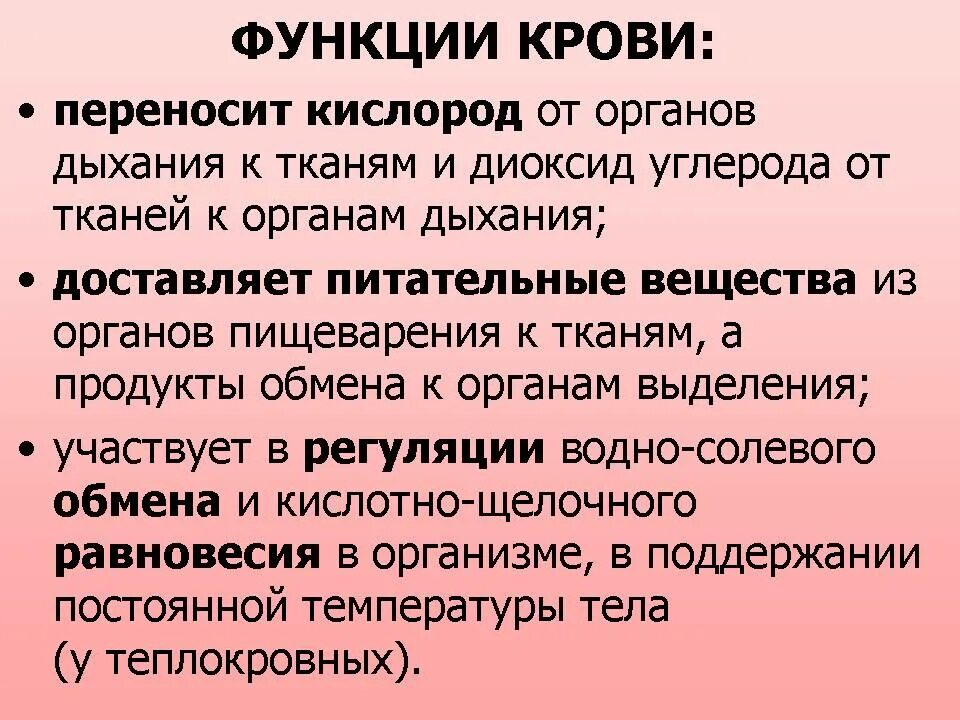 ФУНКЦИИ КРОВИ:

• переносит кислород от органов дыхания к тканям и диоксид углерода от тканей к органам дыхания;

• доставляет питательные вещества из органов пищеварения к тканям, а продукты обмена к органам выделения;

• участвует в регуляции водно-солевого обмена и кислотно-щелочного равновесия в организме, в поддержании постоянной температуры тела (у теплокровных).